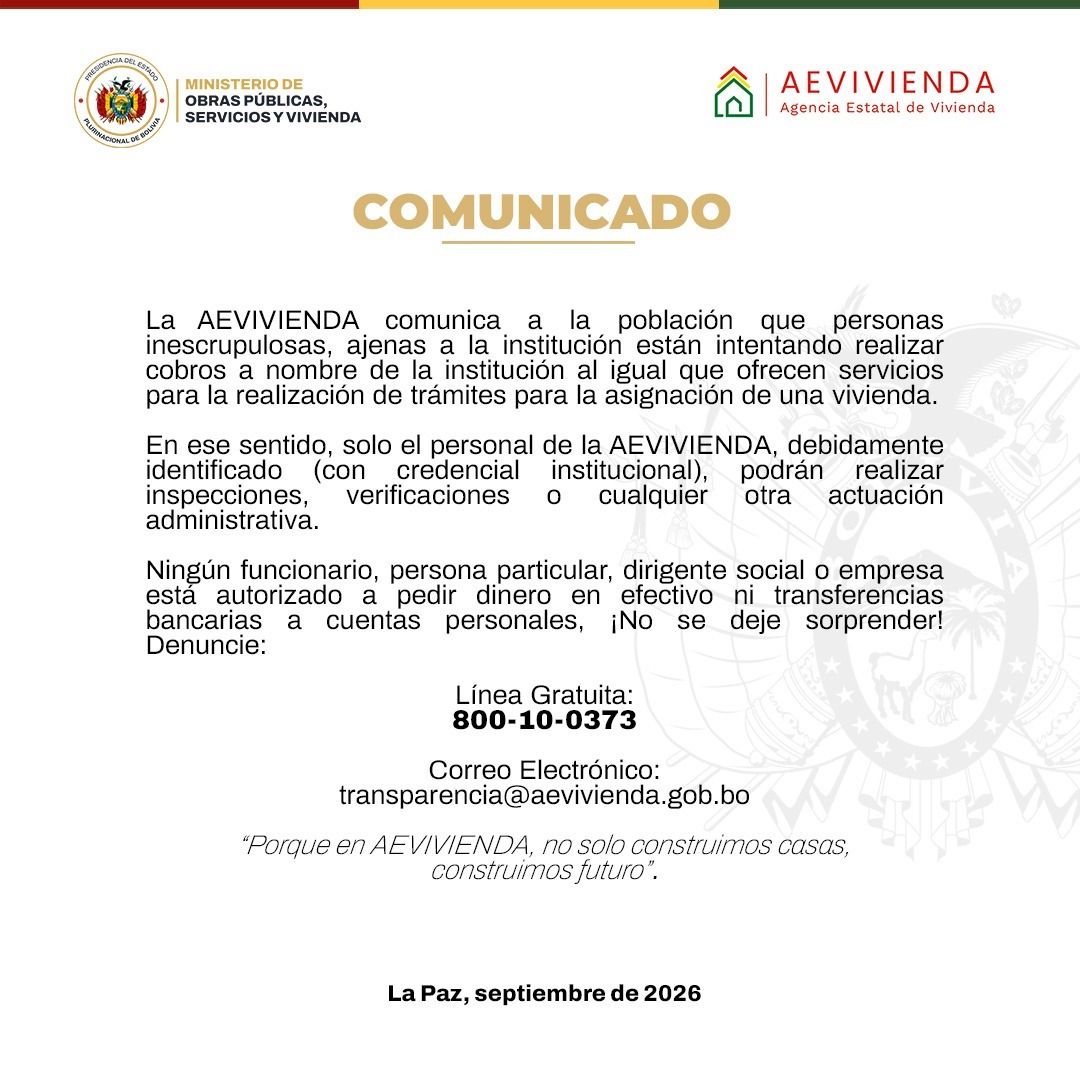 PRESIDENCIA DEL ESTADO
PLURINACIONAL DE BOLIVIA

MINISTERIO DE
OBRAS PÚBLICAS,
SERVICIOS Y VIVIENDA

AEVIVIENDA
Agencia Estatal de Vivienda

COMUNICADO

La AEVIVIENDA comunica a la población que personas inescrupulosas, ajenas a la institución están intentando realizar cobros a nombre de la institución al igual que ofrecen servicios para la realización de trámites para la asignación de una vivienda.

En ese sentido, solo el personal de la AEVIVIENDA, debidamente identificado (con credencial institucional), podrán realizar inspecciones, verificaciones o cualquier otra actuación administrativa.

Ningún funcionario, persona particular, dirigente social o empresa está autorizado a pedir dinero en efectivo ni transferencias bancarias a cuentas personales, ¡No se deje sorprender! Denuncie:

Línea Gratuita:
800-10-0373

Correo Electrónico:
transparencia@aevivienda.gob.bo

"Porque en AEVIVIENDA, no solo construimos casas, construimos futuro".

La Paz, septiembre de 2026